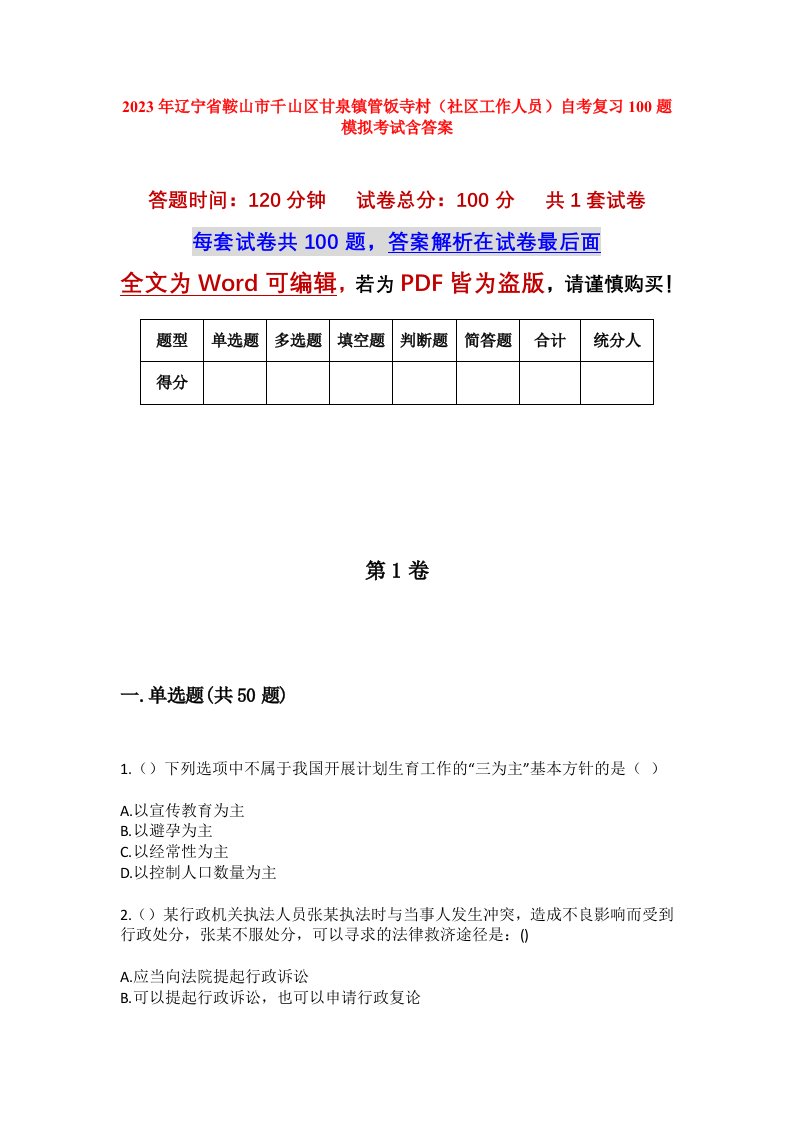 2023年辽宁省鞍山市千山区甘泉镇管饭寺村（社区工作人员）自考复习100题模拟考试含答案

答题时间：120分钟　试卷总分：100分　共1套试卷

每套试卷共100题，答案解析在试卷最后面

全文为Word可编辑，若为PDF皆为盗版，请谨慎购买！

| 题型 | 单选题 | 多选题 | 填空题 | 判断题 | 简答题 | 合计 | 统分人 |
|---|---|---|---|---|---|---|---|
| 得分 | | | | | | | |

第1卷

一.单选题(共50题)

1.()下列选项中不属于我国开展计划生育工作的“三为主”基本方针的是（ ）

A.以宣传教育为主
B.以避孕为主
C.以经常性为主
D.以控制人口数量为主

2.()某行政机关执法人员张某执法时与当事人发生冲突，造成不良影响而受到行政处分，张某不服处分，可以寻求的法律救济途径是：()

A.应当向法院提起行政诉讼
B.可以提起行政诉讼，也可以申请行政复论